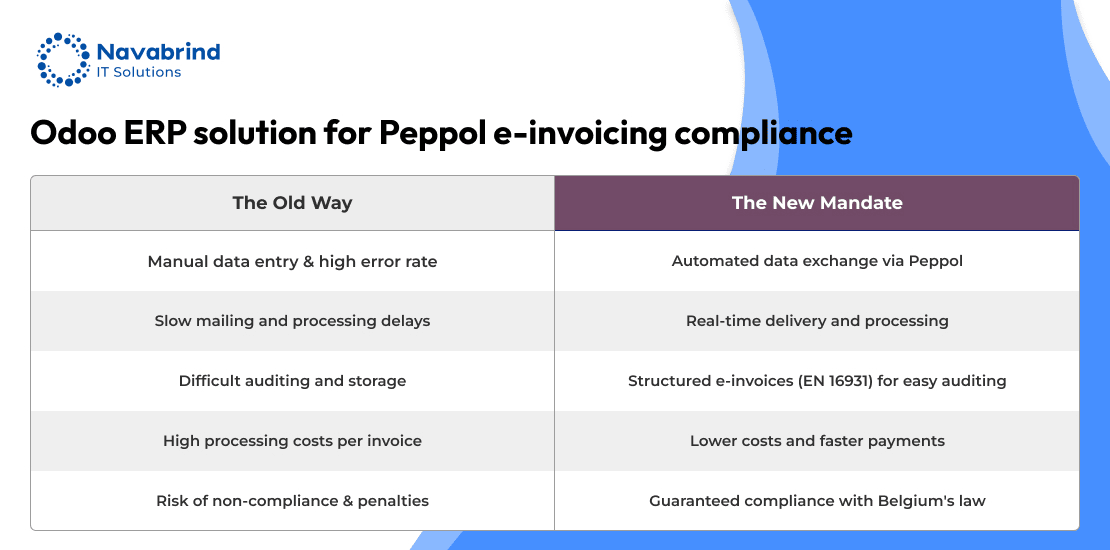 Navabrind
IT Solutions

Odoo ERP solution for Peppol e-invoicing compliance

| The Old Way | The New Mandate |
|---|---|
| Manual data entry & high error rate | Automated data exchange via Peppol |
| Slow mailing and processing delays | Real-time delivery and processing |
| Difficult auditing and storage | Structured e-invoices (EN 16931) for easy auditing |
| High processing costs per invoice | Lower costs and faster payments |
| Risk of non-compliance & penalties | Guaranteed compliance with Belgium's law |